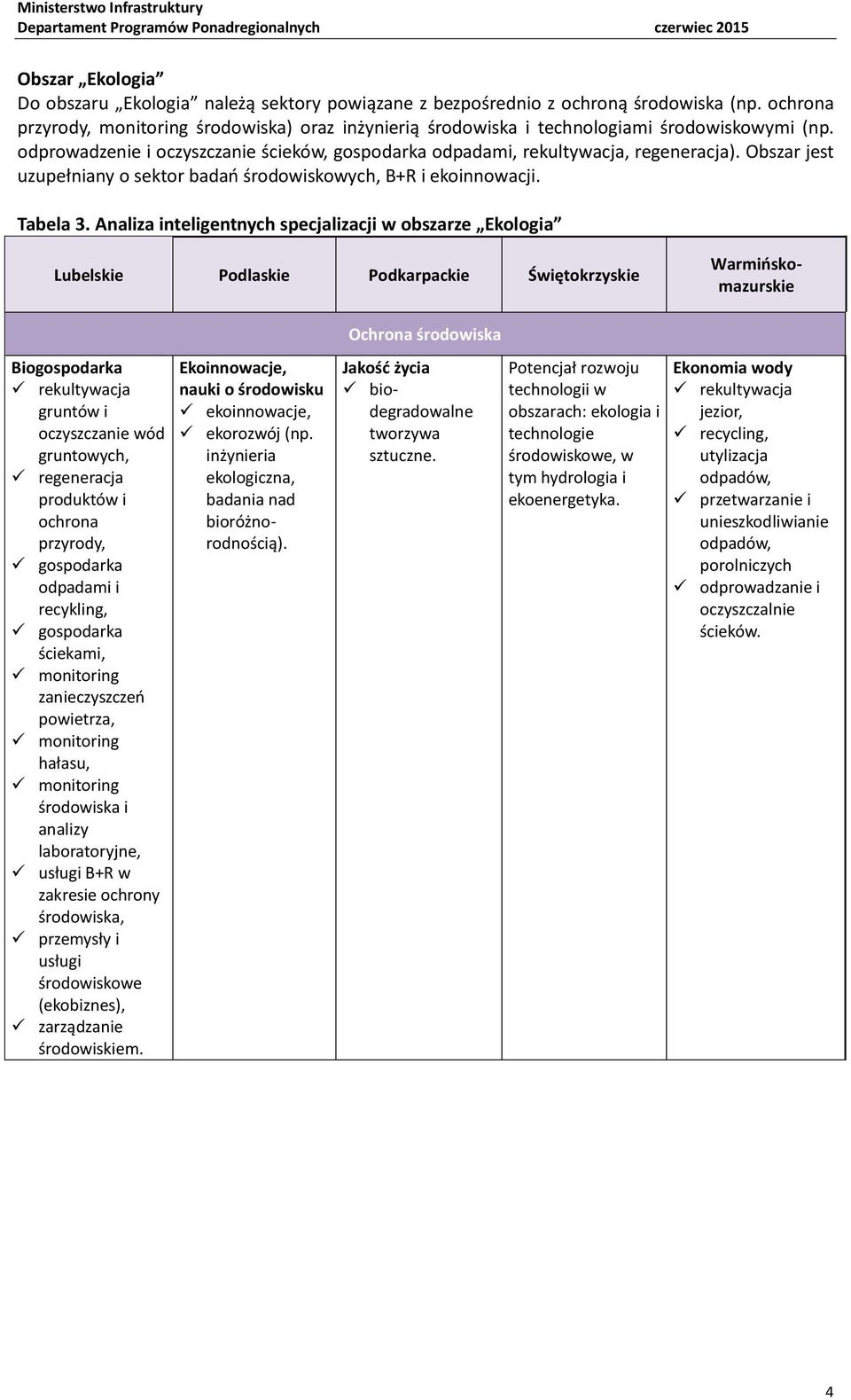 Ministerstwo Infrastruktury
Departament Programów Ponadregionalnych czerwiec 2015

Obszar „Ekologia”
Do obszaru „Ekologia” należą sektory powiązane z bezpośrednio z ochroną środowiska (np. ochrona przyrody, monitoring środowiska) oraz inżynierią środowiska i technologiami środowiskowymi (np. odprowadzenie i oczyszczanie ścieków, gospodarka odpadami, rekultywacja, regeneracja). Obszar jest uzupełniany o sektor badań środowiskowych, B+R i ekoinnowacji.

Tabela 3. Analiza inteligentnych specjalizacji w obszarze „Ekologia”

| Lubelskie | Podlaskie | Podkarpackie | Świętokrzyskie | Warmińsko-mazurskie |
|---|---|---|---|---|
| Ochrona środowiska | | | | |
| Biogospodarka ✓ rekultywacja gruntów i oczyszczanie wód gruntowych, ✓ regeneracja produktów i ochrona przyrody, ✓ gospodarka odpadami i recykling, ✓ gospodarka ściekami, ✓ monitoring zanieczyszczeń powietrza, ✓ monitoring hałasu, ✓ monitoring środowiska i analizy laboratoryjne, ✓ usługi B+R w zakresie ochrony środowiska, ✓ przemysły i usługi środowiskowe (ekobiznes), ✓ zarządzanie środowiskiem. | Ekoinnowacje, nauki o środowisku ✓ ekoinnowacje, ✓ ekorozwój (np. inżynieria ekologiczna, badania nad bioróżnorodnością). | Jakość życia ✓ biodegradowalne tworzywa sztuczne. | Potencjał rozwoju technologii w obszarach: ekologia i technologie środowiskowe, w tym hydrologia i ekoenergetyka. | Ekonomia wody ✓ rekultywacja jezior, ✓ recycling, utylizacja odpadów, ✓ przetwarzanie i unieszkodliwianie odpadów, porolniczych ✓ odprowadzanie i oczyszczalnie ścieków. |

4